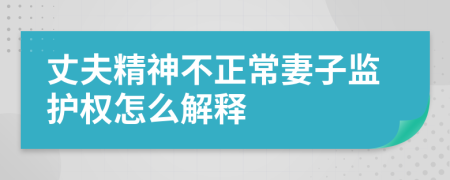 丈夫精神不正常妻子监护权怎么解释